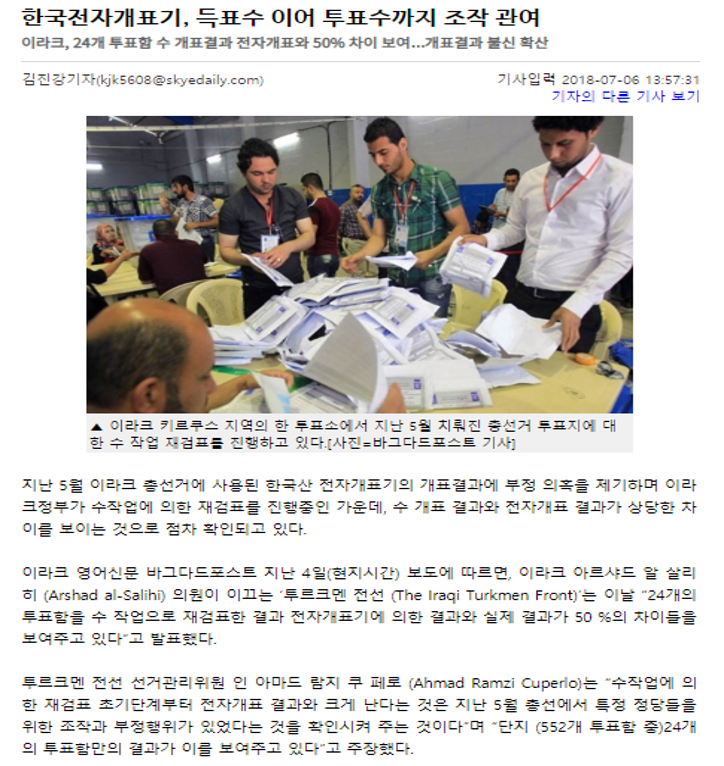 한국전자개표기, 득표수 이어 투표수까지 조작 관여

이라크, 24개 투표함 수 개표결과 전자개표와 50% 차이 보여…개표결과 불신 확산

김진강기자(kjk5608@skyedaily.com)

기사입력 2018-07-06 13:57:31

기자의 다른 기사 보기

▲ 이라크 키르쿠스 지역의 한 투표소에서 지난 5월 치뤄진 총선거 투표지에 대한 수 작업 재검표를 진행하고 있다.[사진=바그다드포스트 기사]

지난 5월 이라크 총선거에 사용된 한국산 전자개표기의 개표결과에 부정 의혹을 제기하며 이라크정부가 수작업에 의한 재검표를 진행중인 가운데, 수 개표 결과와 전자개표 결과가 상당한 차이를 보이는 것으로 점차 확인되고 있다.

이라크 영어신문 바그다드포스트 지난 4일(현지시간) 보도에 따르면, 이라크 아르샤드 알 살리히 (Arshad al-Salihi) 의원이 이끄는 '투르크멘 전선 (The Iraqi Turkmen Front)'는 이날 "24개의 투표함을 수 작업으로 재검표한 결과 전자개표기에 의한 결과와 실제 결과가 50 %의 차이들을 보여주고 있다"고 발표했다.

투르크멘 전선 선거관리위원 인 아마드 람지 쿠 페로 (Ahmad Ramzi Cuperlo)는 "수작업에 의한 재검표 초기단계부터 전자개표 결과와 크게 난다는 것은 지난 5월 총선에서 특정 정당들을 위한 조작과 부정행위가 있었다는 것을 확인시켜 주는 것이다"며 "단지 (552개 투표함 중)24개의 투표함만의 결과가 이를 보여주고 있다"고 주장했다.